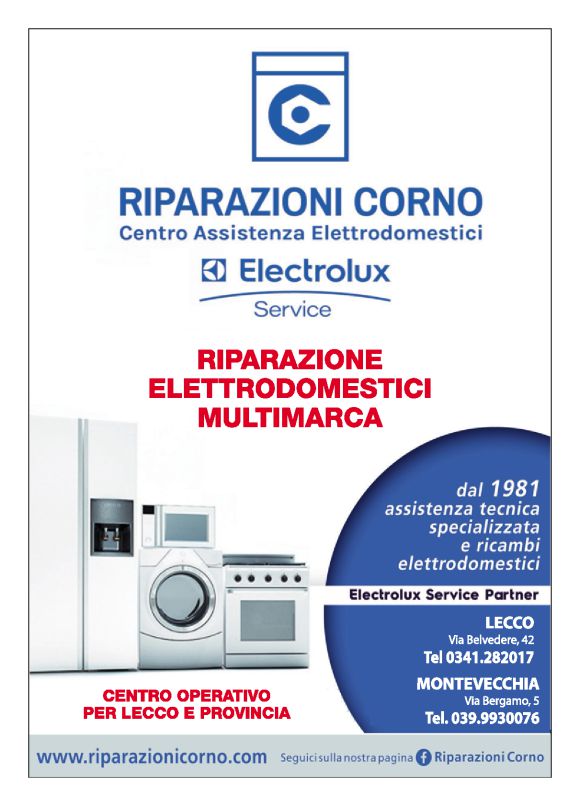 RIPARAZIONI CORNO
Centro Assistenza Elettrodomestici

Electrolux
Service

RIPARAZIONE
ELETTRODOMESTICI
MULTIMARCA

dal 1981
assistenza tecnica specializzata e ricambi elettrodomestici

Electrolux Service Partner

LECCO
Via Belvedere, 42
Tel 0341.282017

MONTEVECCHIA
Via Bergamo, 5
Tel. 039.9930076

CENTRO OPERATIVO
PER LECCO E PROVINCIA

www.riparazionicorno.com

Seguici sulla nostra pagina Riparazioni Corno